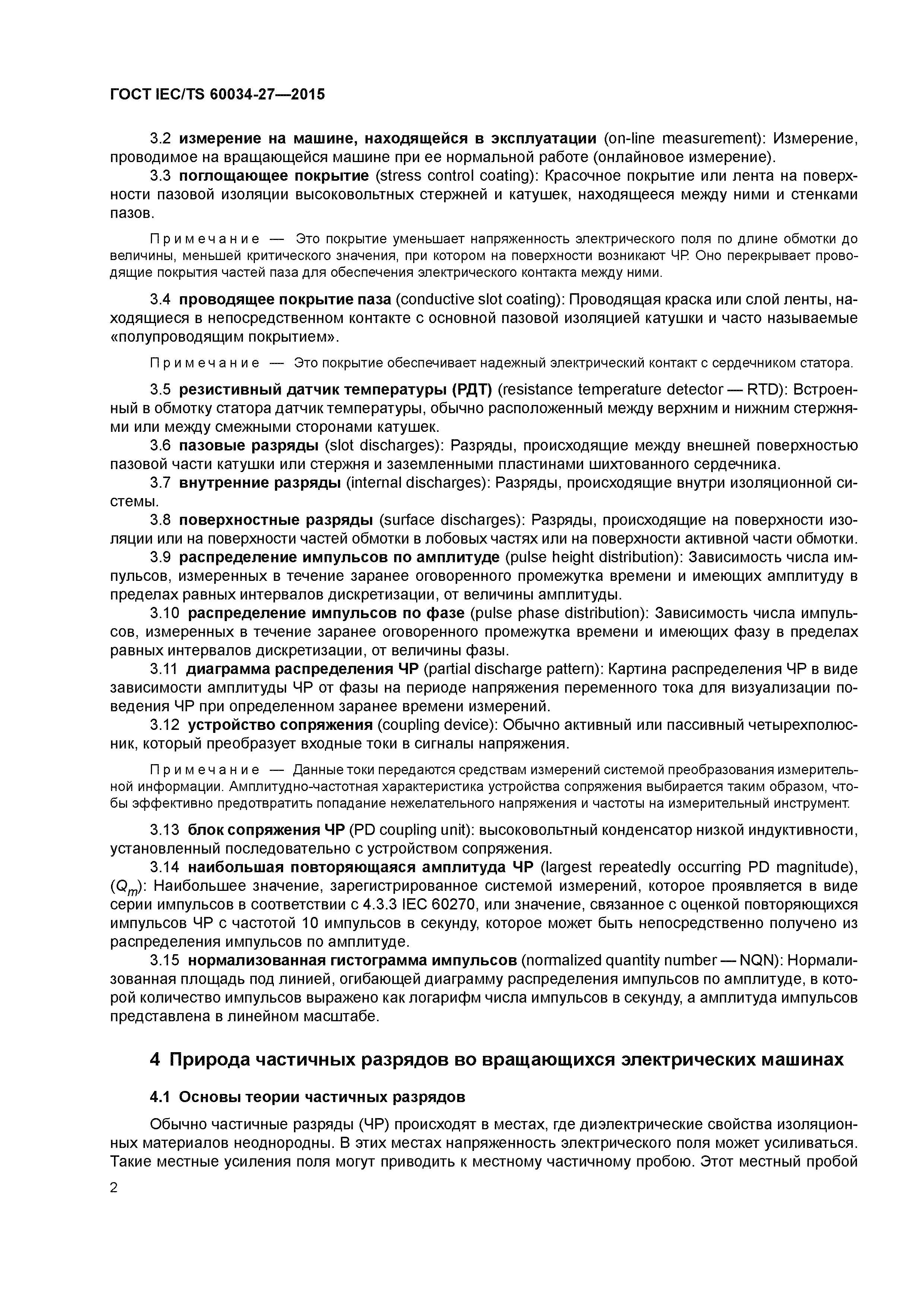 ГОСТ IEC/TS 60034-27—2015

3.2 измерение на машине, находящейся в эксплуатации (on-line measurement): Измерение, проводимое на вращающейся машине при ее нормальной работе (онлайновое измерение).

3.3 поглощающее покрытие (stress control coating): Красочное покрытие или лента на поверхности пазовой изоляции высоковольтных стержней и катушек, находящееся между ними и стенками пазов.

Примечание — Это покрытие уменьшает напряженность электрического поля по длине обмотки до величины, меньшей критического значения, при котором на поверхности возникают ЧР. Оно перекрывает проводящие покрытия частей паза для обеспечения электрического контакта между ними.

3.4 проводящее покрытие паза (conductive slot coating): Проводящая краска или слой ленты, находящиеся в непосредственном контакте с основной пазовой изоляцией катушки и часто называемые «полупроводящим покрытием».

Примечание — Это покрытие обеспечивает надежный электрический контакт с сердечником статора.

3.5 резистивный датчик температуры (РДТ) (resistance temperature detector — RTD): Встроенный в обмотку статора датчик температуры, обычно расположенный между верхним и нижним стержнями или между смежными сторонами катушек.

3.6 пазовые разряды (slot discharges): Разряды, происходящие между внешней поверхностью пазовой части катушки или стержня и заземленными пластинами шихтованного сердечника.

3.7 внутренние разряды (internal discharges): Разряды, происходящие внутри изоляционной системы.

3.8 поверхностные разряды (surface discharges): Разряды, происходящие на поверхности изоляции или на поверхности частей обмотки в лобовых частях или на поверхности активной части обмотки.

3.9 распределение импульсов по амплитуде (pulse height distribution): Зависимость числа импульсов, измеренных в течение заранее оговоренного промежутка времени и имеющих амплитуду в пределах равных интервалов дискретизации, от величины амплитуды.

3.10 распределение импульсов по фазе (pulse phase distribution): Зависимость числа импульсов, измеренных в течение заранее оговоренного промежутка времени и имеющих фазу в пределах равных интервалов дискретизации, от величины фазы.

3.11 диаграмма распределения ЧР (partial discharge pattern): Картина распределения ЧР в виде зависимости амплитуды ЧР от фазы на периоде напряжения переменного тока для визуализации поведения ЧР при определенном заранее времени измерений.

3.12 устройство сопряжения (coupling device): Обычно активный или пассивный четырехполюсник, который преобразует входные токи в сигналы напряжения.

Примечание — Данные токи передаются средствам измерений системой преобразования измерительной информации. Амплитудно-частотная характеристика устройства сопряжения выбирается таким образом, чтобы эффективно предотвратить попадание нежелательного напряжения и частоты на измерительный инструмент.

3.13 блок сопряжения ЧР (PD coupling unit): высоковольтный конденсатор низкой индуктивности, установленный последовательно с устройством сопряжения.

3.14 наибольшая повторяющаяся амплитуда ЧР (largest repeatedly occurring PD magnitude), ($Q_m$): Наибольшее значение, зарегистрированное системой измерений, которое проявляется в виде серии импульсов в соответствии с 4.3.3 IEC 60270, или значение, связанное с оценкой повторяющихся импульсов ЧР с частотой 10 импульсов в секунду, которое может быть непосредственно получено из распределения импульсов по амплитуде.

3.15 нормализованная гистограмма импульсов (normalized quantity number — NQN): Нормализованная площадь под линией, огибающей диаграмму распределения импульсов по амплитуде, в которой количество импульсов выражено как логарифм числа импульсов в секунду, а амплитуда импульсов представлена в линейном масштабе.

4 Природа частичных разрядов во вращающихся электрических машинах

4.1 Основы теории частичных разрядов

Обычно частичные разряды (ЧР) происходят в местах, где диэлектрические свойства изоляционных материалов неоднородны. В этих местах напряженность электрического поля может усиливаться. Такие местные усиления поля могут приводить к местному частичному пробою. Этот местный пробой

2